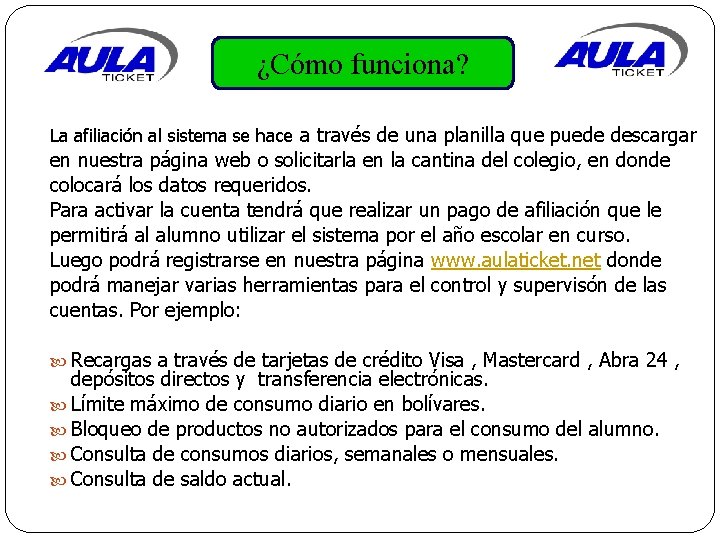 AULA TICKET

¿Cómo funciona?

AULA TICKET

La afiliación al sistema se hace a través de una planilla que puede descargar en nuestra página web o solicitarla en la cantina del colegio, en donde colocará los datos requeridos.
Para activar la cuenta tendrá que realizar un pago de afiliación que le permitirá al alumno utilizar el sistema por el año escolar en curso.
Luego podrá registrarse en nuestra página www.aulaticket.net donde podrá manejar varias herramientas para el control y supervisón de las cuentas. Por ejemplo:

Recargas a través de tarjetas de crédito Visa , Mastercard , Abra 24 , depósitos directos y transferencia electrónicas.
Límite máximo de consumo diario en bolívares.
Bloqueo de productos no autorizados para el consumo del alumno.
Consulta de consumos diarios, semanales o mensuales.
Consulta de saldo actual.